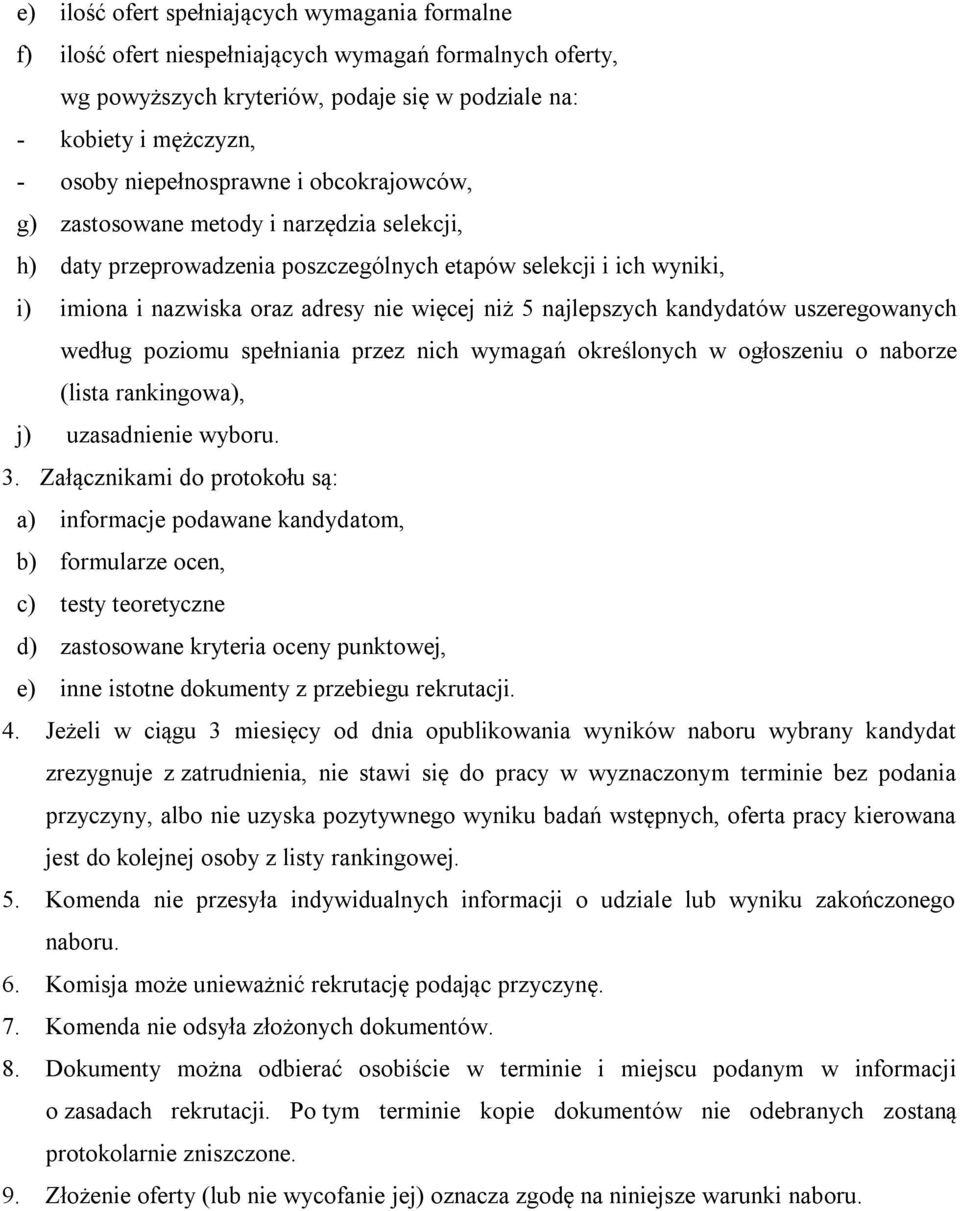 e) ilość ofert spełniających wymagania formalne
f) ilość ofert niespełniających wymagań formalnych oferty, wg powyższych kryteriów, podaje się w podziale na:
- kobiety i mężczyzn,
- osoby niepełnosprawne i obcokrajowców,
g) zastosowane metody i narzędzia selekcji,
h) daty przeprowadzenia poszczególnych etapów selekcji i ich wyniki,
i) imiona i nazwiska oraz adresy nie więcej niż 5 najlepszych kandydatów uszeregowanych według poziomu spełniania przez nich wymagań określonych w ogłoszeniu o naborze (lista rankingowa),
j) uzasadnienie wyboru.
3. Załącznikami do protokołu są:
a) informacje podawane kandydatom,
b) formularze ocen,
c) testy teoretyczne
d) zastosowane kryteria oceny punktowej,
e) inne istotne dokumenty z przebiegu rekrutacji.
4. Jeżeli w ciągu 3 miesięcy od dnia opublikowania wyników naboru wybrany kandydat zrezygnuje z zatrudnienia, nie stawi się do pracy w wyznaczonym terminie bez podania przyczyny, albo nie uzyska pozytywnego wyniku badań wstępnych, oferta pracy kierowana jest do kolejnej osoby z listy rankingowej.
5. Komenda nie przesyła indywidualnych informacji o udziale lub wyniku zakończonego naboru.
6. Komisja może unieważnić rekrutację podając przyczynę.
7. Komenda nie odsyła złożonych dokumentów.
8. Dokumenty można odbierać osobiście w terminie i miejscu podanym w informacji o zasadach rekrutacji. Po tym terminie kopie dokumentów nie odebranych zostaną protokolarnie zniszczone.
9. Złożenie oferty (lub nie wycofanie jej) oznacza zgodę na niniejsze warunki naboru.